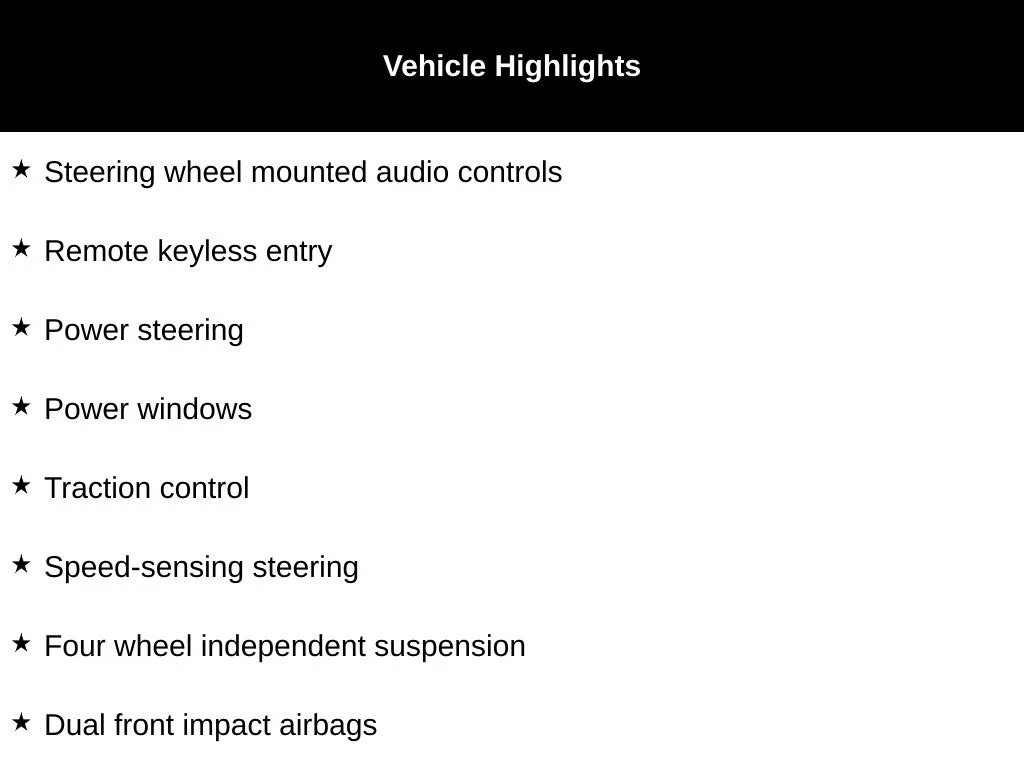 Vehicle Highlights

★ Steering wheel mounted audio controls

★ Remote keyless entry

★ Power steering

★ Power windows

★ Traction control

★ Speed-sensing steering

★ Four wheel independent suspension

★ Dual front impact airbags